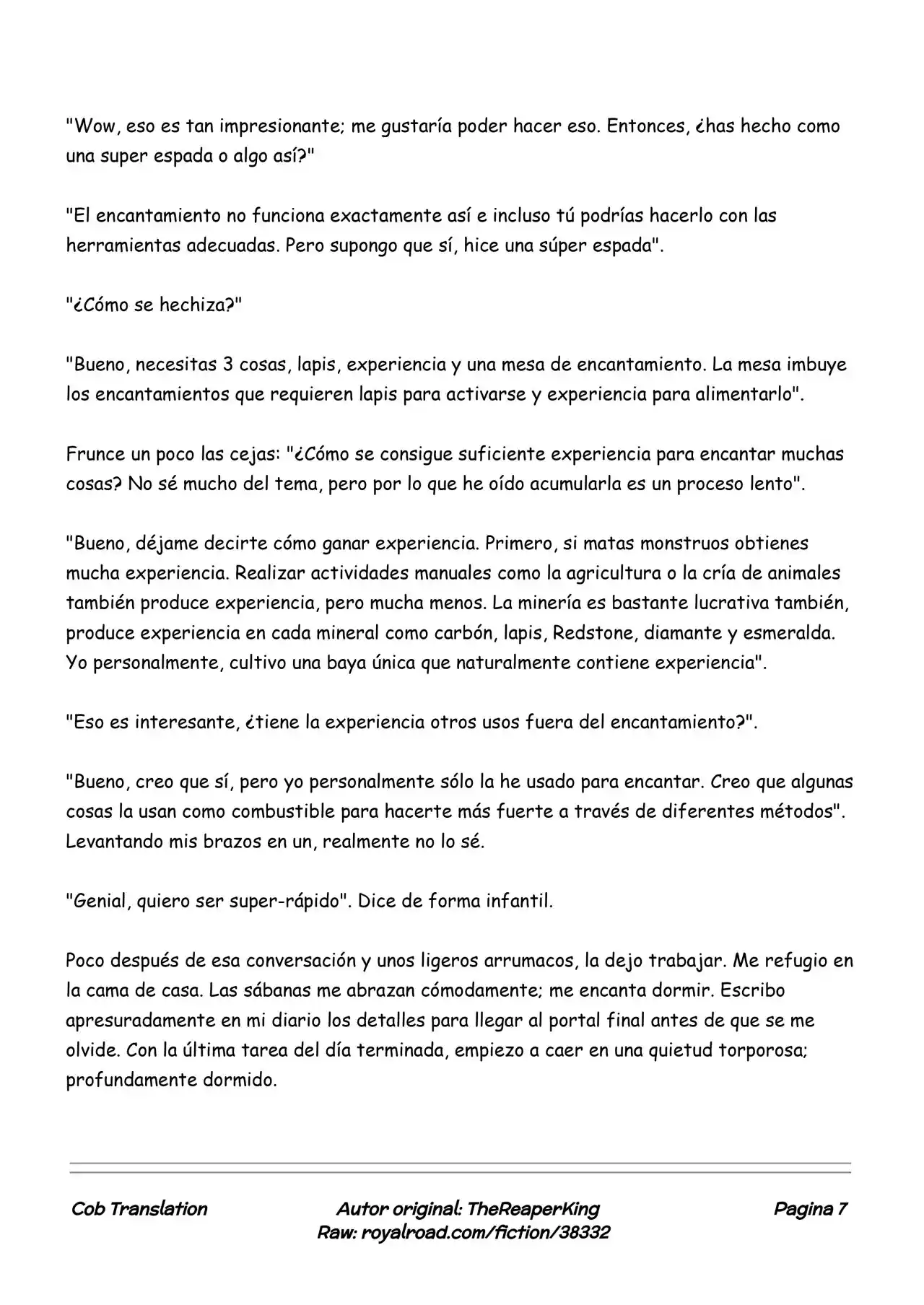 "Wow, eso es tan impresionante; me gustaría poder hacer eso. Entonces, ¿has hecho como una super espada o algo así?"

"El encantamiento no funciona exactamente así e incluso tú podrías hacerlo con las herramientas adecuadas. Pero supongo que sí, hice una súper espada".

"¿Cómo se hechiza?"

"Bueno, necesitas 3 cosas, lapis, experiencia y una mesa de encantamiento. La mesa imbuye los encantamientos que requieren lapis para activarse y experiencia para alimentarlo".

Frunce un poco las cejas: "¿Cómo se consigue suficiente experiencia para encantar muchas cosas? No sé mucho del tema, pero por lo que he oído acumularla es un proceso lento".

"Bueno, déjame decirte cómo ganar experiencia. Primero, si matas monstruos obtienes mucha experiencia. Realizar actividades manuales como la agricultura o la cría de animales también produce experiencia, pero mucha menos. La minería es bastante lucrativa también, produce experiencia en cada mineral como carbón, lapis, Redstone, diamante y esmeralda. Yo personalmente, cultivo una baya única que naturalmente contiene experiencia".

"Eso es interesante, ¿tiene la experiencia otros usos fuera del encantamiento?".

"Bueno, creo que sí, pero yo personalmente sólo la he usado para encantar. Creo que algunas cosas la usan como combustible para hacerte más fuerte a través de diferentes métodos". Levantando mis brazos en un, realmente no lo sé.

"Genial, quiero ser super-rápido". Dice de forma infantil.

Poco después de esa conversación y unos ligeros arrumacos, la dejo trabajar. Me refugio en la cama de casa. Las sábanas me abrazan cómodamente; me encanta dormir. Escribo apresuradamente en mi diario los detalles para llegar al portal final antes de que se me olvide. Con la última tarea del día terminada, empiezo a caer en una quietud torporosa; profundamente dormido.

Cob Translation
Autor original: TheReaperKing
Raw: royalroad.com/fiction/38332
Pagina 7